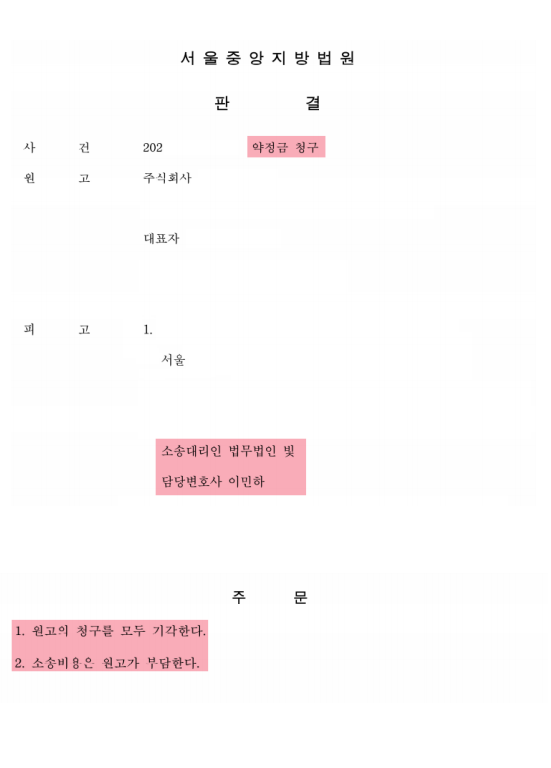 서울중앙지방법원

판 결

사 건 202 약정금 청구

원 고 주식회사

대표자

피 고 1.

서울

소송대리인 법무법인 빛

담당변호사 이민하

주 문

1. 원고의 청구를 모두 기각한다.

2. 소송비용은 원고가 부담한다.